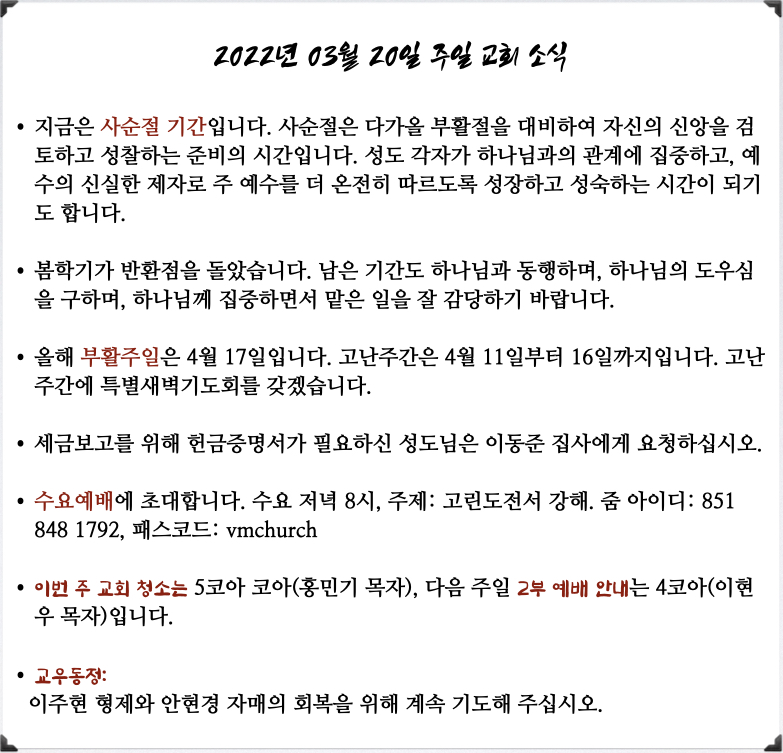 2022년 03월 20일 주일 교회 소식

• 지금은 사순절 기간입니다. 사순절은 다가올 부활절을 대비하여 자신의 신앙을 검토하고 성찰하는 준비의 시간입니다. 성도 각자가 하나님과의 관계에 집중하고, 예수의 신실한 제자로 주 예수를 더 온전히 따르도록 성장하고 성숙하는 시간이 되기도 합니다.

• 봄학기가 반환점을 돌았습니다. 남은 기간도 하나님과 동행하며, 하나님의 도우심을 구하며, 하나님께 집중하면서 맡은 일을 잘 감당하기 바랍니다.

• 올해 부활주일은 4월 17일입니다. 고난주간은 4월 11일부터 16일까지입니다. 고난주간에 특별새벽기도회를 갖겠습니다.

• 세금보고를 위해 헌금증명서가 필요하신 성도님은 이동준 집사에게 요청하십시오.

• 수요예배에 초대합니다. 수요 저녁 8시, 주제: 고린도전서 강해. 줌 아이디: 851 848 1792, 패스코드: vmchurch

• 이번 주 교회 청소는 5코아 코아(홍민기 목자), 다음 주일 2부 예배 안내는 4코아(이현우 목자)입니다.

• 교우동정:
이주현 형제와 안현경 자매의 회복을 위해 계속 기도해 주십시오.